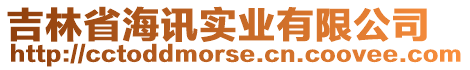 吉林省海讯实业有限公司
http://cctoddmorse.cn.coovee.com